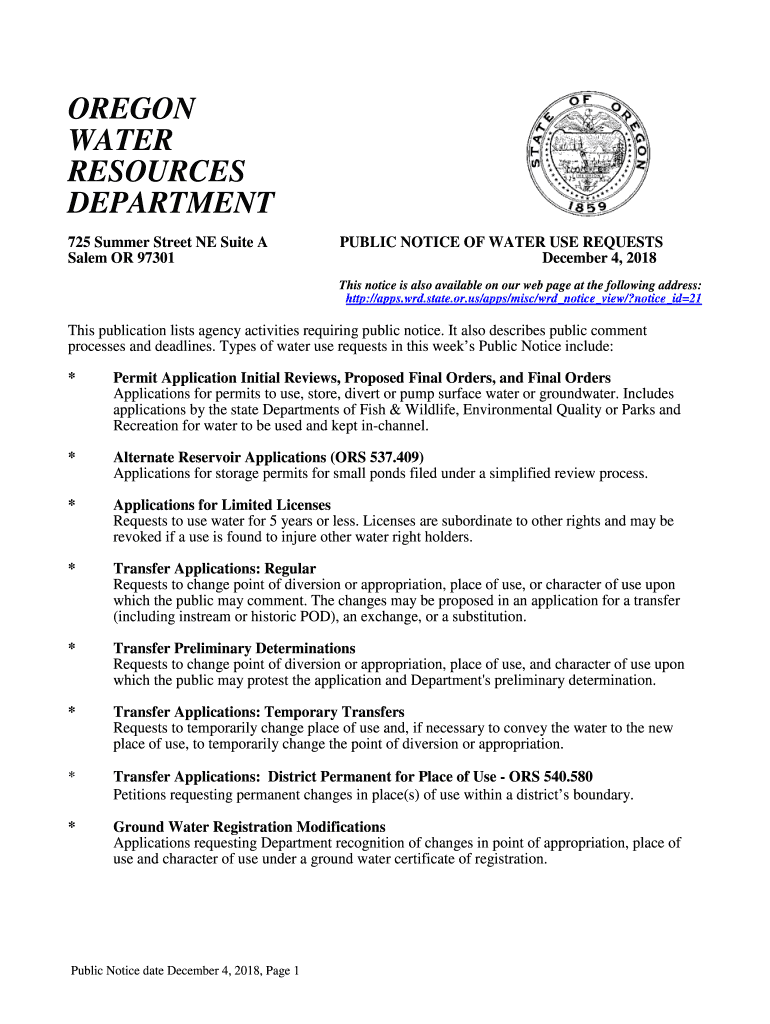 OREGON
WATER
RESOURCES
DEPARTMENT

STATE OF OREGON
1859

725 Summer Street NE Suite A
Salem OR 97301

PUBLIC NOTICE OF WATER USE REQUESTS
December 4, 2018

This notice is also available on our web page at the following address:
http://apps.wrd.state.or.us/apps/misc/wrd_notice_view/?notice_id=21

This publication lists agency activities requiring public notice. It also describes public comment processes and deadlines. Types of water use requests in this week's Public Notice include:

* Permit Application Initial Reviews, Proposed Final Orders, and Final Orders
Applications for permits to use, store, divert or pump surface water or groundwater. Includes applications by the state Departments of Fish & Wildlife, Environmental Quality or Parks and Recreation for water to be used and kept in-channel.

* Alternate Reservoir Applications (ORS 537.409)
Applications for storage permits for small ponds filed under a simplified review process.

* Applications for Limited Licenses
Requests to use water for 5 years or less. Licenses are subordinate to other rights and may be revoked if a use is found to injure other water right holders.

* Transfer Applications: Regular
Requests to change point of diversion or appropriation, place of use, or character of use upon which the public may comment. The changes may be proposed in an application for a transfer (including instream or historic POD), an exchange, or a substitution.

* Transfer Preliminary Determinations
Requests to change point of diversion or appropriation, place of use, and character of use upon which the public may protest the application and Department's preliminary determination.

* Transfer Applications: Temporary Transfers
Requests to temporarily change place of use and, if necessary to convey the water to the new place of use, to temporarily change the point of diversion or appropriation.

* Transfer Applications: District Permanent for Place of Use - ORS 540.580
Petitions requesting permanent changes in place(s) of use within a district's boundary.

* Ground Water Registration Modifications
Applications requesting Department recognition of changes in point of appropriation, place of use and character of use under a ground water certificate of registration.

Public Notice date December 4, 2018, Page 1